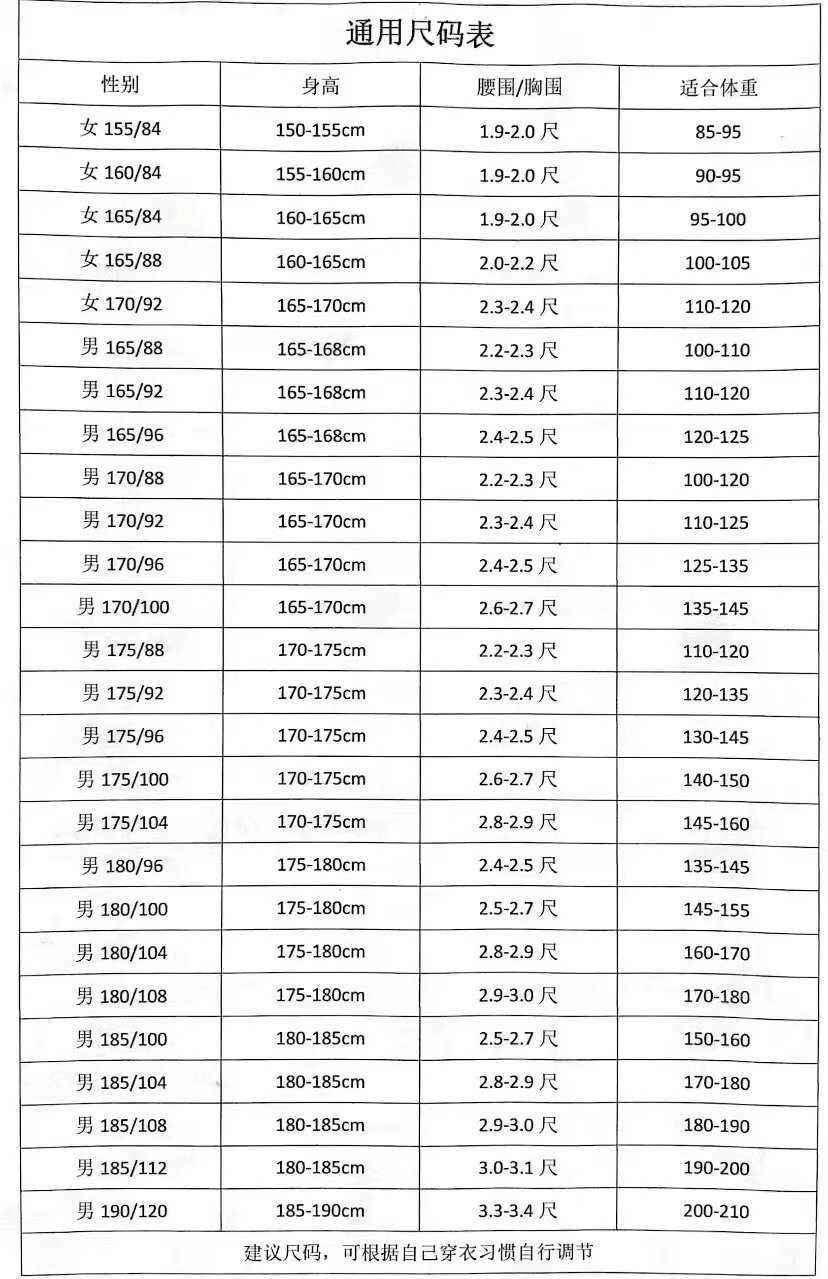 通用尺码表

| 性别 | 身高 | 腰围/胸围 | 适合体重 |
|---|---|---|---|
| 女 155/84 | 150-155cm | 1.9-2.0 尺 | 85-95 |
| 女 160/84 | 155-160cm | 1.9-2.0 尺 | 90-95 |
| 女 165/84 | 160-165cm | 1.9-2.0 尺 | 95-100 |
| 女 165/88 | 160-165cm | 2.0-2.2 尺 | 100-105 |
| 女 170/92 | 165-170cm | 2.3-2.4 尺 | 110-120 |
| 男 165/88 | 165-168cm | 2.2-2.3 尺 | 100-110 |
| 男 165/92 | 165-168cm | 2.3-2.4 尺 | 110-120 |
| 男 165/96 | 165-168cm | 2.4-2.5 尺 | 120-125 |
| 男 170/88 | 165-170cm | 2.2-2.3 尺 | 100-120 |
| 男 170/92 | 165-170cm | 2.3-2.4 尺 | 110-125 |
| 男 170/96 | 165-170cm | 2.4-2.5 尺 | 125-135 |
| 男 170/100 | 165-170cm | 2.6-2.7 尺 | 135-145 |
| 男 175/88 | 170-175cm | 2.2-2.3 尺 | 110-120 |
| 男 175/92 | 170-175cm | 2.3-2.4 尺 | 120-135 |
| 男 175/96 | 170-175cm | 2.4-2.5 尺 | 130-145 |
| 男 175/100 | 170-175cm | 2.6-2.7 尺 | 140-150 |
| 男 175/104 | 170-175cm | 2.8-2.9 尺 | 145-160 |
| 男 180/96 | 175-180cm | 2.4-2.5 尺 | 135-145 |
| 男 180/100 | 175-180cm | 2.5-2.7 尺 | 145-155 |
| 男 180/104 | 175-180cm | 2.8-2.9 尺 | 160-170 |
| 男 180/108 | 175-180cm | 2.9-3.0 尺 | 170-180 |
| 男 185/100 | 180-185cm | 2.5-2.7 尺 | 150-160 |
| 男 185/104 | 180-185cm | 2.8-2.9 尺 | 170-180 |
| 男 185/108 | 180-185cm | 2.9-3.0 尺 | 180-190 |
| 男 185/112 | 180-185cm | 3.0-3.1 尺 | 190-200 |
| 男 190/120 | 185-190cm | 3.3-3.4 尺 | 200-210 |

建议尺码，可根据自己穿衣习惯自行调节